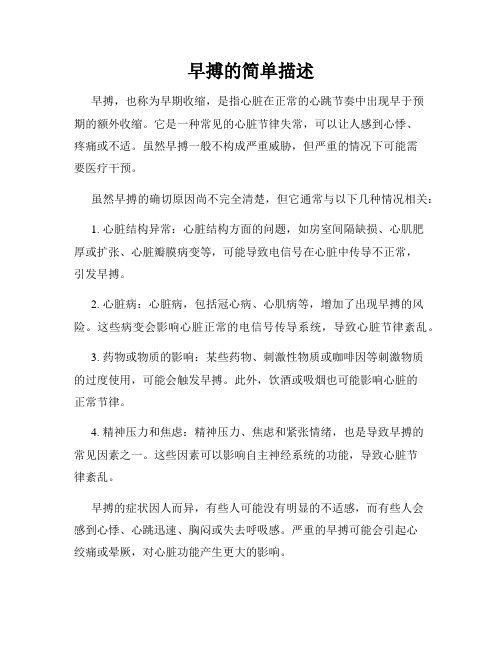 早搏的简单描述

早搏，也称为早期收缩，是指心脏在正常的心跳节奏中出现早于预期的额外收缩。它是一种常见的心脏节律失常，可以让人感到心悸、疼痛或不适。虽然早搏一般不构成严重威胁，但严重的情况下可能需要医疗干预。

虽然早搏的确切原因尚不完全清楚，但它通常与以下几种情况相关：

1. 心脏结构异常：心脏结构方面的问题，如房室间隔缺损、心肌肥厚或扩张、心脏瓣膜病变等，可能导致电信号在心脏中传导不正常，引发早搏。

2. 心脏病：心脏病，包括冠心病、心肌病等，增加了出现早搏的风险。这些病变会影响心脏正常的电信号传导系统，导致心脏节律紊乱。

3. 药物或物质的影响：某些药物、刺激性物质或咖啡因等刺激物质的过度使用，可能会触发早搏。此外，饮酒或吸烟也可能影响心脏的正常节律。

4. 精神压力和焦虑：精神压力、焦虑和紧张情绪，也是导致早搏的常见因素之一。这些因素可以影响自主神经系统的功能，导致心脏节律紊乱。

早搏的症状因人而异，有些人可能没有明显的不适感，而有些人会感到心悸、心跳迅速、胸闷或失去呼吸感。严重的早搏可能会引起心绞痛或晕厥，对心脏功能产生更大的影响。